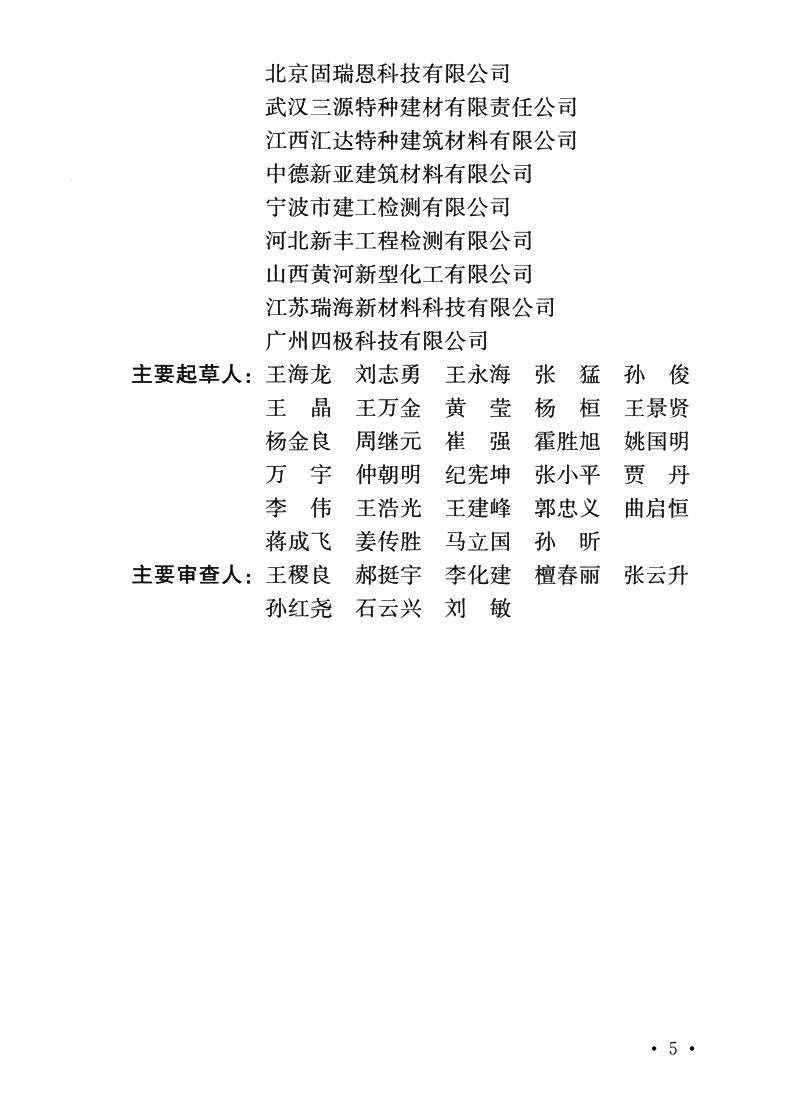 北京固瑞恩科技有限公司
武汉三源特种建材有限责任公司
江西汇达特种建筑材料有限公司
中德新亚建筑材料有限公司
宁波市建工检测有限公司
河北新丰工程检测有限公司
山西黄河新型化工有限公司
江苏瑞海新材料科技有限公司
广州四极科技有限公司

主要起草人：王海龙 刘志勇 王永海 张 猛 孙 俊
王 晶 王万金 黄 莹 杨 桓 王景贤
杨金良 周继元 崔 强 霍胜旭 姚国明
万 宇 仲朝明 纪宪坤 张小平 贾 丹
李 伟 王浩光 王建峰 郭忠义 曲启恒
蒋成飞 姜传胜 马立国 孙 昕

主要审查人：王稷良 郝挺宇 李化建 檀春丽 张云升
孙红尧 石云兴 刘 敏

· 5 ·